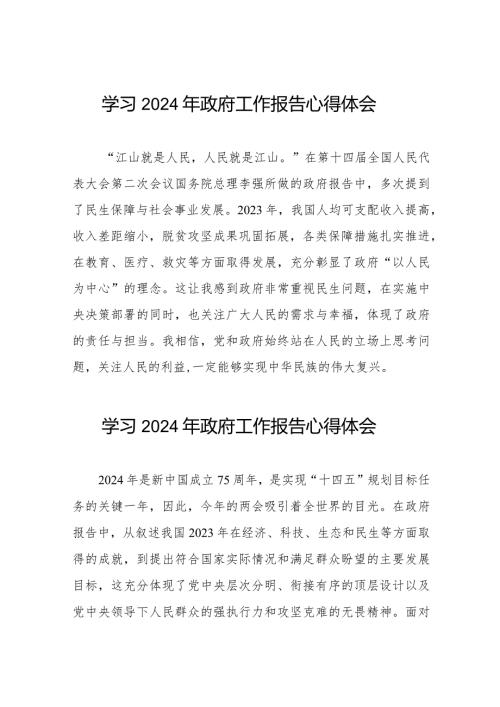 学习 2024 年政府工作报告心得体会

“江山就是人民，人民就是江山。”在第十四届全国人民代表大会第二次会议国务院总理李强所做的政府报告中，多次提到了民生保障与社会事业发展。2023 年，我国人均可支配收入提高，收入差距缩小，脱贫攻坚成果巩固拓展，各类保障措施扎实推进，在教育、医疗、救灾等方面取得发展，充分彰显了政府“以人民为中心”的理念。这让我感到政府非常重视民生问题，在实施中央决策部署的同时，也关注广大人民的需求与幸福，体现了政府的责任与担当。我相信，党和政府始终站在人民的立场上思考问题，关注人民的利益，一定能够实现中华民族的伟大复兴。

学习 2024 年政府工作报告心得体会

2024 年是新中国成立 75 周年，是实现“十四五”规划目标任务的关键一年，因此，今年的两会吸引着全世界的目光。在政府报告中，从叙述我国 2023 年在经济、科技、生态和民生等方面取得的成就，到提出符合国家实际情况和满足群众盼望的主要发展目标，这充分体现了党中央层次分明、衔接有序的顶层设计以及党中央领导下人民群众的强执行力和攻坚克难的无畏精神。面对